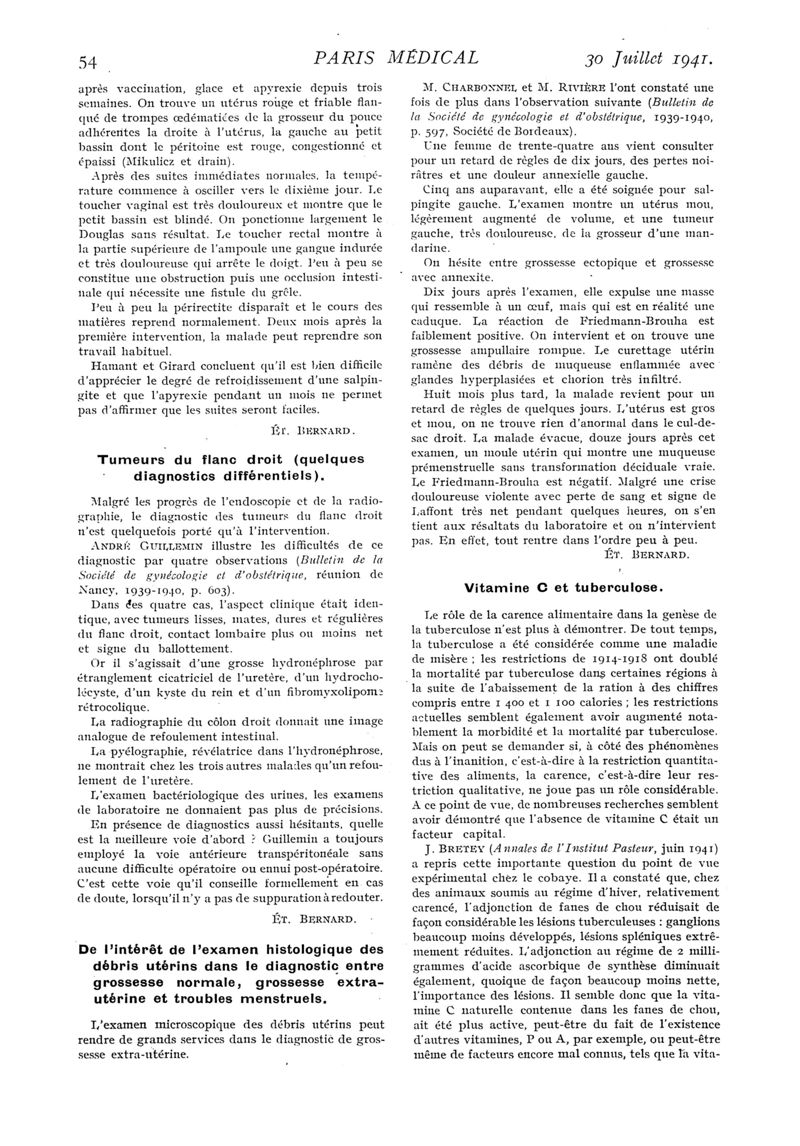 54 PARIS MÉDICAL 30 Juillet 1941.

après vaccination, glace et apyrexie depuis trois semaines. On trouve un utérus rouge et friable flanqué de trompes œdématiées de la grosseur du pouce adhérentes la droite à l'utérus, la gauche au petit bassin dont le péritoine est rouge, congestionné et épaissi (Mikulicz et drain).

Après des suites immédiates normales, la température commence à osciller vers le dixième jour. Le toucher vaginal est très douloureux et montre que le petit bassin est blindé. On ponctionne largement le Douglas sans résultat. Le toucher rectal montre à la partie supérieure de l'ampoule une gangue indurée et très douloureuse qui arrête le doigt. Peu à peu se constitue une obstruction puis une occlusion intestinale qui nécessite une fistule du grêle.

Peu à peu la périrectite disparaît et le cours des matières reprend normalement. Deux mois après la première intervention, la malade peut reprendre son travail habituel.

Hamant et Girard concluent qu'il est bien difficile d'apprécier le degré de refroidissement d'une salpingite et que l'apyrexie pendant un mois ne permet pas d'affirmer que les suites seront faciles.

ÉT. BERNARD.

Tumeurs du flanc droit (quelques diagnostics différentiels).

Malgré les progrès de l'endoscopie et de la radiographie, le diagnostic des tumeurs du flanc droit n'est quelquefois porté qu'à l'intervention.

ANDRÉ GUILLEMIN illustre les difficultés de ce diagnostic par quatre observations (Bulletin de la Société de gynécologie et d'obstétrique, réunion de Nancy, 1939-1940, p. 603).

Dans ces quatre cas, l'aspect clinique était identique, avec tumeurs lisses, mates, dures et régulières du flanc droit, contact lombaire plus ou moins net et signe du ballottement.

Or il s'agissait d'une grosse hydronéphrose par étranglement cicatriciel de l'uretère, d'un hydrocholécyste, d'un kyste du rein et d'un fibromyxolipome rétrocolique.

La radiographie du côlon droit donnait une image analogue de refoulement intestinal.

La pyélographie, révélatrice dans l'hydronéphrose, ne montrait chez les trois autres malades qu'un refoulement de l'uretère.

L'examen bactériologique des urines, les examens de laboratoire ne donnaient pas plus de précisions.

En présence de diagnostics aussi hésitants, quelle est la meilleure voie d'abord ? Guillemin a toujours employé la voie antérieure transpéritonéale sans aucune difficulté opératoire ou ennui post-opératoire. C'est cette voie qu'il conseille formellement en cas de doute, lorsqu'il n'y a pas de suppuration à redouter.

ÉT. BERNARD.

De l'intérêt de l'examen histologique des débris utérins dans le diagnostic entre grossesse normale, grossesse extra-utérine et troubles menstruels.

L'examen microscopique des débris utérins peut rendre de grands services dans le diagnostic de grossesse extra-utérine.

M. CHARBONNEL et M. RIVIÈRE l'ont constaté une fois de plus dans l'observation suivante (Bulletin de la Société de gynécologie et d'obstétrique, 1939-1940, p. 597, Société de Bordeaux).

Une femme de trente-quatre ans vient consulter pour un retard de règles de dix jours, des pertes noirâtres et une douleur annexielle gauche.

Cinq ans auparavant, elle a été soignée pour salpingite gauche. L'examen montre un utérus mou, légèrement augmenté de volume, et une tumeur gauche, très douloureuse, de la grosseur d'une mandarine.

On hésite entre grossesse ectopique et grossesse avec annexite.

Dix jours après l'examen, elle expulse une masse qui ressemble à un œuf, mais qui est en réalité une caduque. La réaction de Friedmann-Brouha est faiblement positive. On intervient et on trouve une grossesse ampullaire rompue. Le curettage utérin ramène des débris de muqueuse enflammée avec glandes hyperplasiées et chorion très infiltré.

Huit mois plus tard, la malade revient pour un retard de règles de quelques jours. L'utérus est gros et mou, on ne trouve rien d'anormal dans le cul-de-sac droit. La malade évacue, douze jours après cet examen, un moule utérin qui montre une muqueuse prémenstruelle sans transformation déciduale vraie. Le Friedmann-Brouha est négatif. Malgré une crise douloureuse violente avec perte de sang et signe de Laffont très net pendant quelques heures, on s'en tient aux résultats du laboratoire et on n'intervient pas. En effet, tout rentre dans l'ordre peu à peu.

ÉT. BERNARD.

Vitamine C et tuberculose.

Le rôle de la carence alimentaire dans la genèse de la tuberculose n'est plus à démontrer. De tout temps, la tuberculose a été considérée comme une maladie de misère ; les restrictions de 1914-1918 ont doublé la mortalité par tuberculose dans certaines régions à la suite de l'abaissement de la ration à des chiffres compris entre 1 400 et 1 100 calories ; les restrictions actuelles semblent également avoir augmenté notablement la morbidité et la mortalité par tuberculose. Mais on peut se demander si, à côté des phénomènes dus à l'inanition, c'est-à-dire à la restriction quantitative des aliments, la carence, c'est-à-dire leur restriction qualitative, ne joue pas un rôle considérable. A ce point de vue, de nombreuses recherches semblent avoir démontré que l'absence de vitamine C était un facteur capital.

J. BRETEY (Annales de l'Institut Pasteur, juin 1941) a repris cette importante question du point de vue expérimental chez le cobaye. Il a constaté que, chez des animaux soumis au régime d'hiver, relativement carencé, l'adjonction de fanes de chou réduisait de façon considérable les lésions tuberculeuses : ganglions beaucoup moins développés, lésions spléniques extrêmement réduites. L'adjonction au régime de 2 milligrammes d'acide ascorbique de synthèse diminuait également, quoique de façon beaucoup moins nette, l'importance des lésions. Il semble donc que la vitamine C naturelle contenue dans les fanes de chou, ait été plus active, peut-être du fait de l'existence d'autres vitamines, P ou A, par exemple, ou peut-être même de facteurs encore mal connus, tels que la vita-